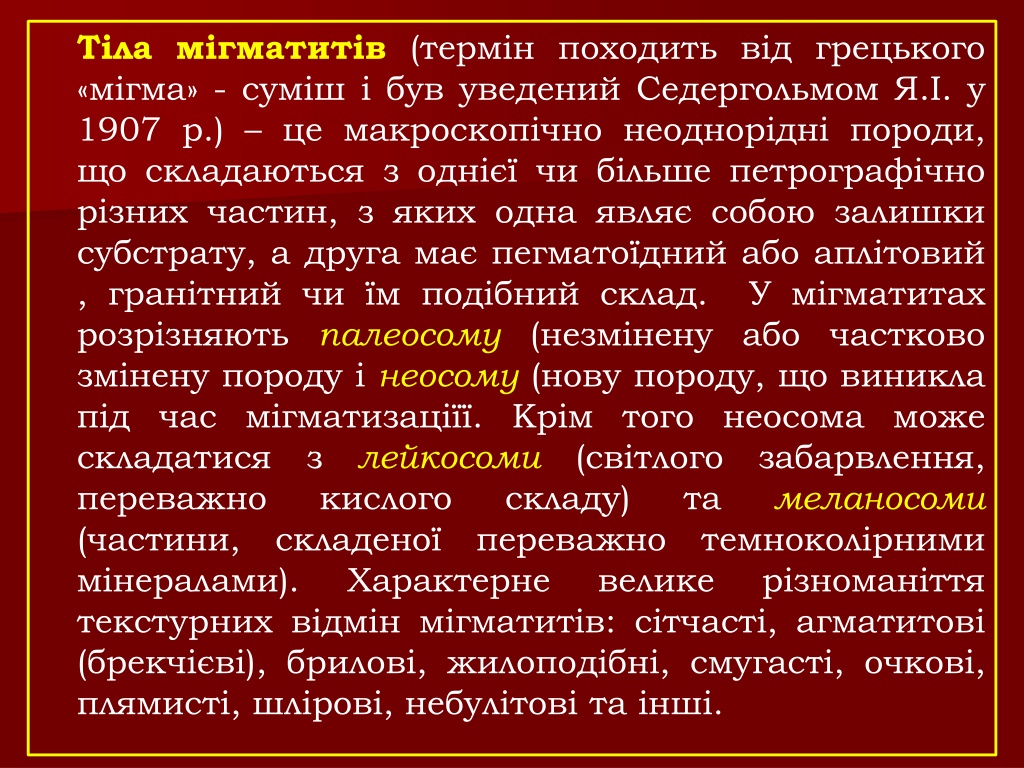 Тіла мігматитів (термін походить від грецького «мігма» - суміш і був уведений Седергольмом Я.І. у 1907 р.) – це макроскопічно неоднорідні породи, що складаються з однієї чи більше петрографічно різних частин, з яких одна являє собою залишки субстрату, а друга має пегматоїдний або аплітовий , гранітний чи їм подібний склад. У мігматитах розрізняють палеосому (незмінену або частково змінену породу і неосому (нову породу, що виникла під час мігматизаціїї. Крім того неосома може складатися з лейкосоми (світлого забарвлення, переважно кислого складу) та меланосоми (частини, складеної переважно темноколірними мінералами). Характерне велике різноманіття текстурних відмін мігматитів: сітчасті, агматитові (брекчієві), брилові, жилоподібні, смугасті, очкові, плямисті, шлірові, небулітові та інші.